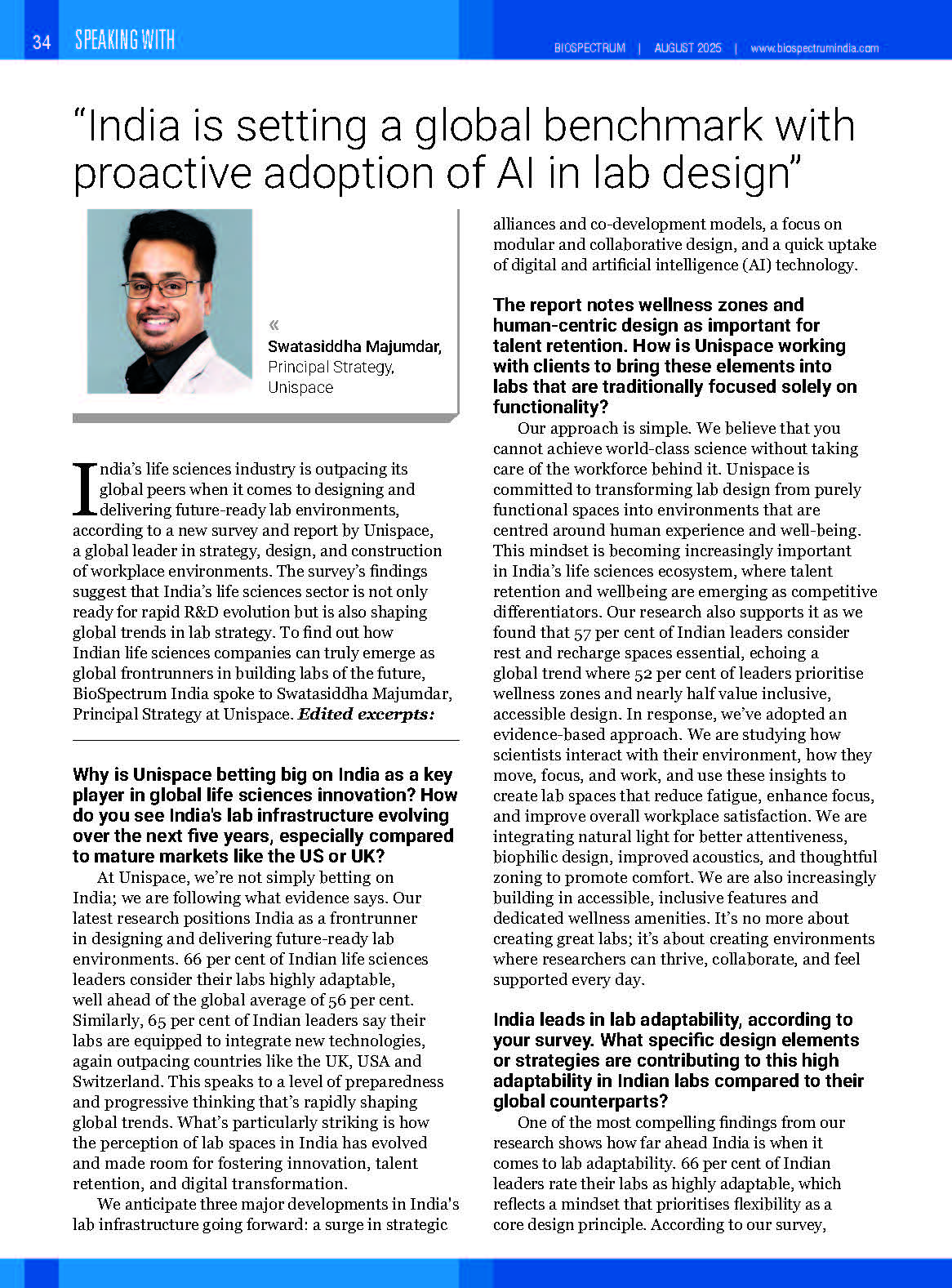 34 SPEAKING WITH

BIOSPECTRUM | AUGUST 2025 | www.biospectrumindia.com

“India is setting a global benchmark with proactive adoption of AI in lab design”

«
Swatasiddha Majumdar, Principal Strategy, Unispace

India’s life sciences industry is outpacing its global peers when it comes to designing and delivering future-ready lab environments, according to a new survey and report by Unispace, a global leader in strategy, design, and construction of workplace environments. The survey’s findings suggest that India’s life sciences sector is not only ready for rapid R&D evolution but is also shaping global trends in lab strategy. To find out how Indian life sciences companies can truly emerge as global frontrunners in building labs of the future, BioSpectrum India spoke to Swatasiddha Majumdar, Principal Strategy at Unispace. Edited excerpts:

Why is Unispace betting big on India as a key player in global life sciences innovation? How do you see India's lab infrastructure evolving over the next five years, especially compared to mature markets like the US or UK?

At Unispace, we’re not simply betting on India; we are following what evidence says. Our latest research positions India as a frontrunner in designing and delivering future-ready lab environments. 66 per cent of Indian life sciences leaders consider their labs highly adaptable, well ahead of the global average of 56 per cent. Similarly, 65 per cent of Indian leaders say their labs are equipped to integrate new technologies, again outpacing countries like the UK, USA and Switzerland. This speaks to a level of preparedness and progressive thinking that’s rapidly shaping global trends. What’s particularly striking is how the perception of lab spaces in India has evolved and made room for fostering innovation, talent retention, and digital transformation.

We anticipate three major developments in India's lab infrastructure going forward: a surge in strategic alliances and co-development models, a focus on modular and collaborative design, and a quick uptake of digital and artificial intelligence (AI) technology.

The report notes wellness zones and human-centric design as important for talent retention. How is Unispace working with clients to bring these elements into labs that are traditionally focused solely on functionality?

Our approach is simple. We believe that you cannot achieve world-class science without taking care of the workforce behind it. Unispace is committed to transforming lab design from purely functional spaces into environments that are centred around human experience and well-being. This mindset is becoming increasingly important in India’s life sciences ecosystem, where talent retention and wellbeing are emerging as competitive differentiators. Our research also supports it as we found that 57 per cent of Indian leaders consider rest and recharge spaces essential, echoing a global trend where 52 per cent of leaders prioritise wellness zones and nearly half value inclusive, accessible design. In response, we’ve adopted an evidence-based approach. We are studying how scientists interact with their environment, how they move, focus, and work, and use these insights to create lab spaces that reduce fatigue, enhance focus, and improve overall workplace satisfaction. We are integrating natural light for better attentiveness, biophilic design, improved acoustics, and thoughtful zoning to promote comfort. We are also increasingly building in accessible, inclusive features and dedicated wellness amenities. It’s no more about creating great labs; it’s about creating environments where researchers can thrive, collaborate, and feel supported every day.

India leads in lab adaptability, according to your survey. What specific design elements or strategies are contributing to this high adaptability in Indian labs compared to their global counterparts?

One of the most compelling findings from our research shows how far ahead India is when it comes to lab adaptability. 66 per cent of Indian leaders rate their labs as highly adaptable, which reflects a mindset that prioritises flexibility as a core design principle. According to our survey,